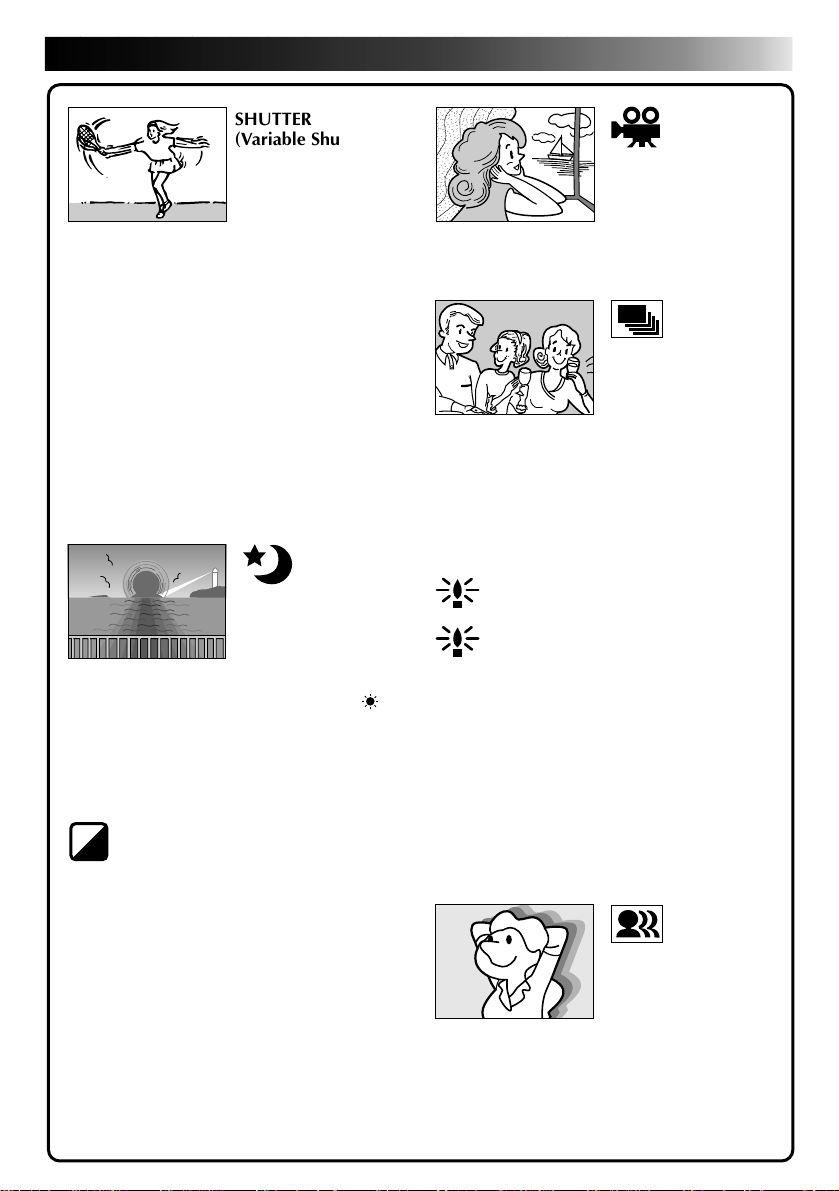 SHUTTER
(Variable Shu